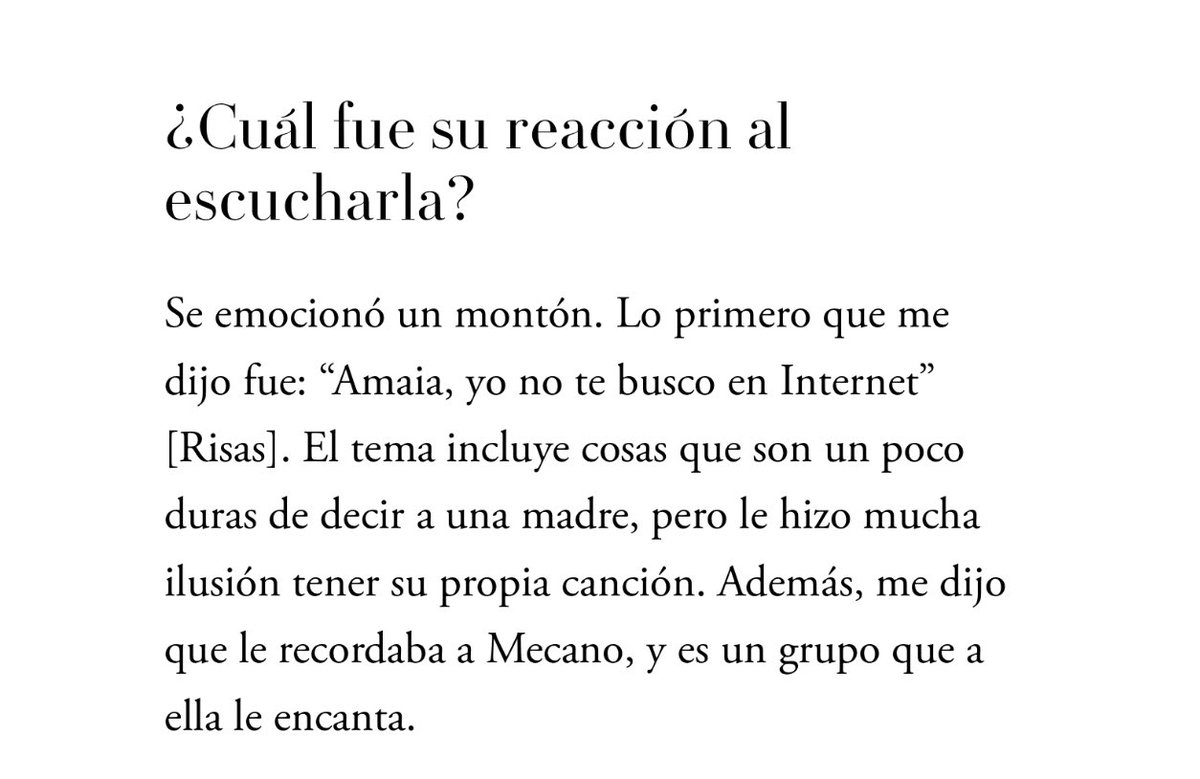 ¿Cuál fue su reacción al escucharla?

Se emocionó un montón. Lo primero que me dijo fue: “Amaia, yo no te busco en Internet” [Risas]. El tema incluye cosas que son un poco duras de decir a una madre, pero le hizo mucha ilusión tener su propia canción. Además, me dijo que le recordaba a Mecano, y es un grupo que a ella le encanta.